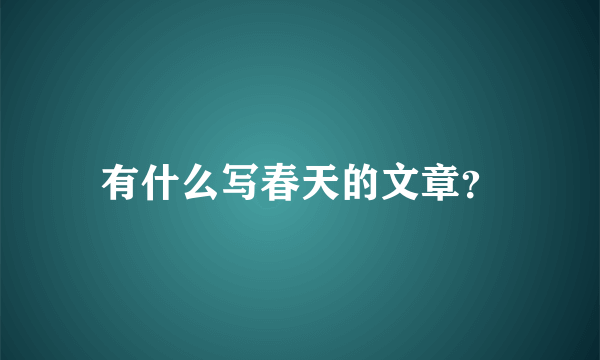 有什么写春天的文章?